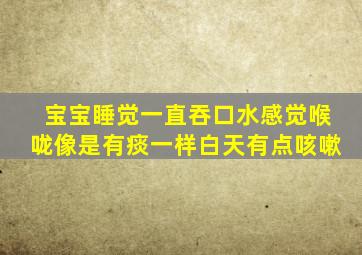 宝宝睡觉一直吞口水感觉喉咙像是有痰一样白天有点咳嗽